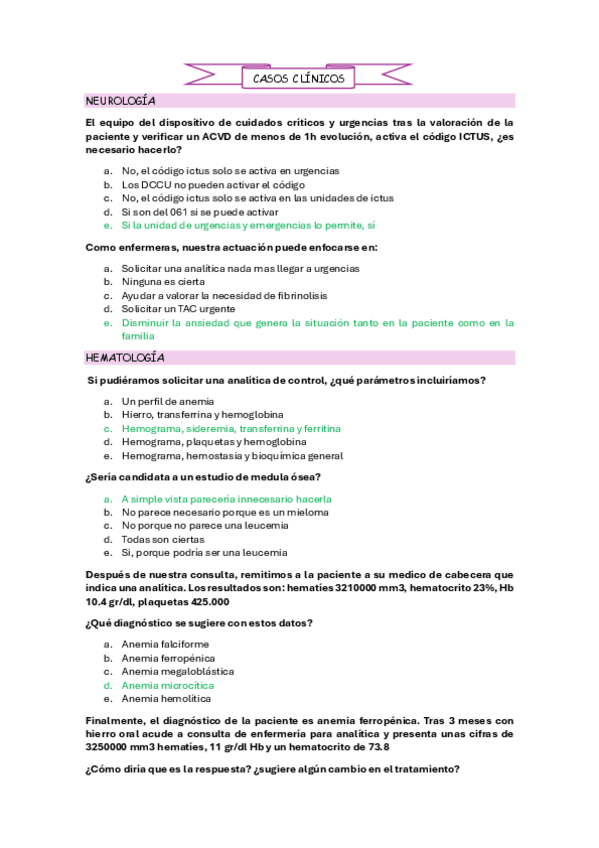 CASOS CLÍNICOS

NEUROLOGÍA

El equipo del dispositivo de cuidados críticos y urgencias tras la valoración de la paciente y verificar un ACVD de menos de 1h evolución, activa el código ICTUS, ¿es necesario hacerlo?

a. No, el código ictus solo se activa en urgencias
b. Los DCCU no pueden activar el código
c. No, el código ictus solo se activa en las unidades de ictus
d. Si son del 061 si se puede activar
e. Si la unidad de urgencias y emergencias lo permite, sí

Como enfermeras, nuestra actuación puede enfocarse en:

a. Solicitar una analítica nada mas llegar a urgencias
b. Ninguna es cierta
c. Ayudar a valorar la necesidad de fibrinolisis
d. Solicitar un TAC urgente
e. Disminuir la ansiedad que genera la situación tanto en la paciente como en la familia

HEMATOLOGÍA

Si pudiéramos solicitar una analítica de control, ¿qué parámetros incluiríamos?

a. Un perfil de anemia
b. Hierro, transferrina y hemoglobina
c. Hemograma, sideremia, transferrina y ferritina
d. Hemograma, plaquetas y hemoglobina
e. Hemograma, hemostasia y bioquímica general

¿Sería candidata a un estudio de medula ósea?

a. A simple vista parecería innecesario hacerla
b. No parece necesario porque es un mieloma
c. No porque no parece una leucemia
d. Todas son ciertas
e. Si, porque podría ser una leucemia

Después de nuestra consulta, remitimos a la paciente a su medico de cabecera que indica una analítica. Los resultados son: hematíes 3210000 mm3, hematocrito 23%, Hb 10.4 gr/dl, plaquetas 425.000

¿Qué diagnóstico se sugiere con estos datos?

a. Anemia falciforme
b. Anemia ferropénica
c. Anemia megaloblástica
d. Anemia microcítica
e. Anemia hemolítica

Finalmente, el diagnóstico de la paciente es anemia ferropénica. Tras 3 meses con hierro oral acude a consulta de enfermería para analítica y presenta unas cifras de 3250000 mm3 hematíes, 11 gr/dl Hb y un hematocrito de 73.8

¿Cómo diría que es la respuesta? ¿sugiere algún cambio en el tratamiento?